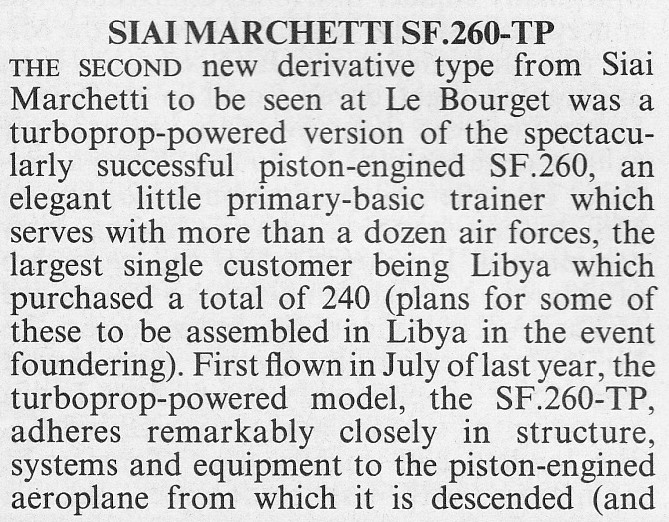 SIAI MARCHETTI SF.260-TP

THE SECOND new derivative type from Siai Marchetti to be seen at Le Bourget was a turboprop-powered version of the spectacularly successful piston-engined SF.260, an elegant little primary-basic trainer which serves with more than a dozen air forces, the largest single customer being Libya which purchased a total of 240 (plans for some of these to be assembled in Libya in the event foundering). First flown in July of last year, the turboprop-powered model, the SF.260-TP, adheres remarkably closely in structure, systems and equipment to the piston-engined aeroplane from which it is descended (and